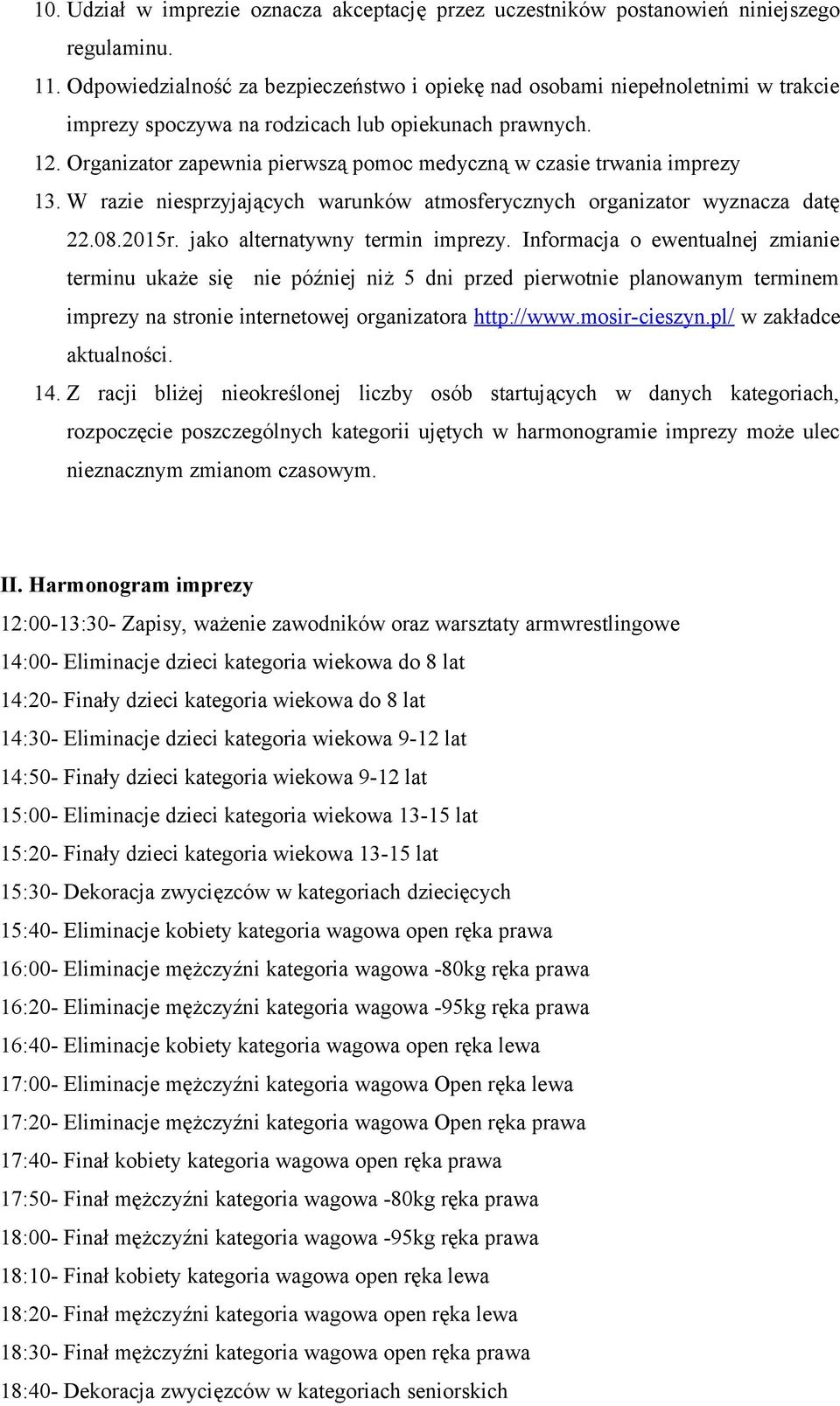 10. Udział w imprezie oznacza akceptację przez uczestników postanowień niniejszego regulaminu.

11. Odpowiedzialność za bezpieczeństwo i opiekę nad osobami niepełnoletnimi w trakcie imprezy spoczywa na rodzicach lub opiekunach prawnych.

12. Organizator zapewnia pierwszą pomoc medyczną w czasie trwania imprezy

13. W razie niesprzyjających warunków atmosferycznych organizator wyznacza datę 22.08.2015r. jako alternatywny termin imprezy. Informacja o ewentualnej zmianie terminu ukaże się nie później niż 5 dni przed pierwotnie planowanym terminem imprezy na stronie internetowej organizatora http://www.mosir-cieszyn.pl/ w zakładce aktualności.

14. Z racji bliżej nieokreślonej liczby osób startujących w danych kategoriach, rozpoczęcie poszczególnych kategorii ujętych w harmonogramie imprezy może ulec nieznacznym zmianom czasowym.

II. Harmonogram imprezy

12:00-13:30- Zapisy, ważenie zawodników oraz warsztaty armwrestlingowe
14:00- Eliminacje dzieci kategoria wiekowa do 8 lat
14:20- Finały dzieci kategoria wiekowa do 8 lat
14:30- Eliminacje dzieci kategoria wiekowa 9-12 lat
14:50- Finały dzieci kategoria wiekowa 9-12 lat
15:00- Eliminacje dzieci kategoria wiekowa 13-15 lat
15:20- Finały dzieci kategoria wiekowa 13-15 lat
15:30- Dekoracja zwycięzców w kategoriach dziecięcych
15:40- Eliminacje kobiety kategoria wagowa open ręka prawa
16:00- Eliminacje mężczyźni kategoria wagowa -80kg ręka prawa
16:20- Eliminacje mężczyźni kategoria wagowa -95kg ręka prawa
16:40- Eliminacje kobiety kategoria wagowa open ręka lewa
17:00- Eliminacje mężczyźni kategoria wagowa Open ręka lewa
17:20- Eliminacje mężczyźni kategoria wagowa Open ręka prawa
17:40- Finał kobiety kategoria wagowa open ręka prawa
17:50- Finał mężczyźni kategoria wagowa -80kg ręka prawa
18:00- Finał mężczyźni kategoria wagowa -95kg ręka prawa
18:10- Finał kobiety kategoria wagowa open ręka lewa
18:20- Finał mężczyźni kategoria wagowa open ręka lewa
18:30- Finał mężczyźni kategoria wagowa open ręka prawa
18:40- Dekoracja zwycięzców w kategoriach seniorskich